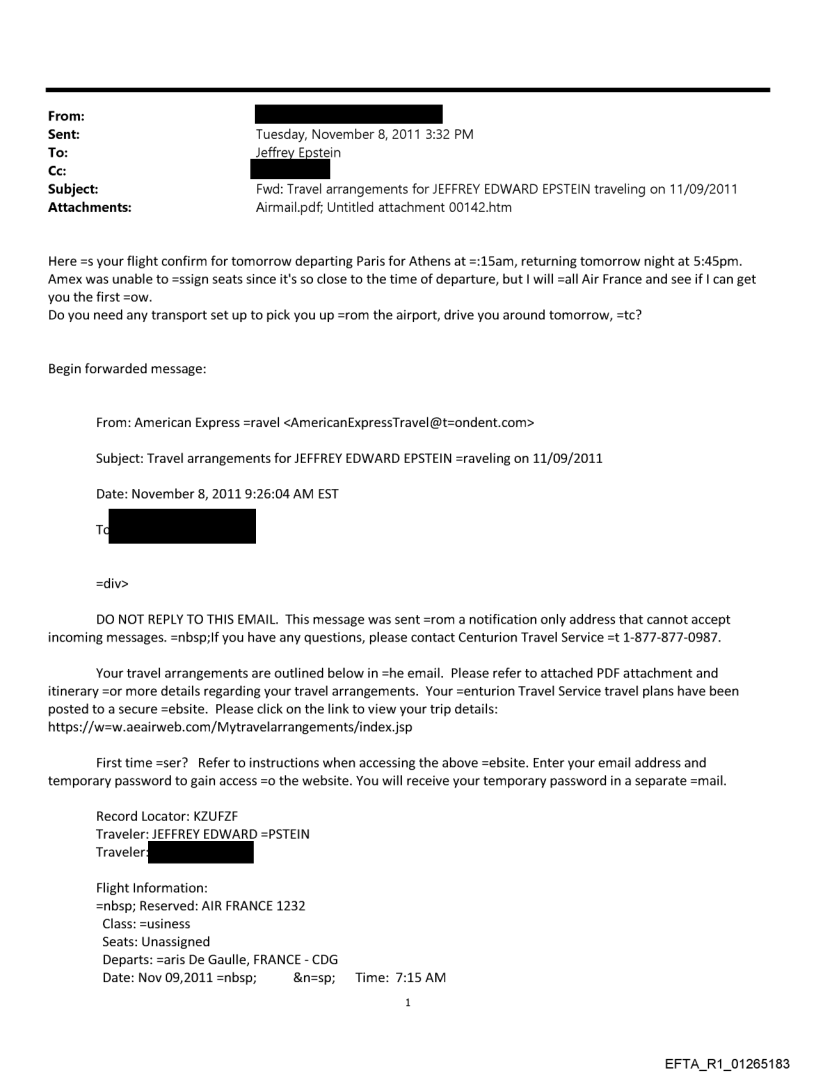 From:
Sent: Tuesday, November 8, 2011 3:32 PM
To: Jeffrey Epstein
Cc:
Subject: Fwd: Travel arrangements for JEFFREY EDWARD EPSTEIN traveling on 11/09/2011
Attachments: Airmail.pdf; Untitled attachment 00142.htm

Here =s your flight confirm for tomorrow departing Paris for Athens at =:15am, returning tomorrow night at 5:45pm. Amex was unable to =ssign seats since it's so close to the time of departure, but I will =all Air France and see if I can get you the first =ow.
Do you need any transport set up to pick you up =rom the airport, drive you around tomorrow, =tc?

Begin forwarded message:

From: American Express =ravel <AmericanExpressTravel@t=ondent.com>

Subject: Travel arrangements for JEFFREY EDWARD EPSTEIN =raveling on 11/09/2011

Date: November 8, 2011 9:26:04 AM EST

To

=div>

DO NOT REPLY TO THIS EMAIL. This message was sent =rom a notification only address that cannot accept incoming messages. =nbsp;If you have any questions, please contact Centurion Travel Service =t 1-877-877-0987.

Your travel arrangements are outlined below in =he email. Please refer to attached PDF attachment and itinerary =or more details regarding your travel arrangements. Your =enturion Travel Service travel plans have been posted to a secure =ebsite. Please click on the link to view your trip details: https://w=w.aeairweb.com/Mytravelarrangements/index.jsp

First time =ser? Refer to instructions when accessing the above =ebsite. Enter your email address and temporary password to gain access =o the website. You will receive your temporary password in a separate =mail.

Record Locator: KZUFZF
Traveler: JEFFREY EDWARD =PSTEIN
Traveler:

Flight Information:
=nbsp; Reserved: AIR FRANCE 1232
Class: =usiness
Seats: Unassigned
Departs: =aris De Gaulle, FRANCE - CDG
Date: Nov 09,2011 =nbsp; &n=sp; Time: 7:15 AM

1

EFTA_R1_01265183